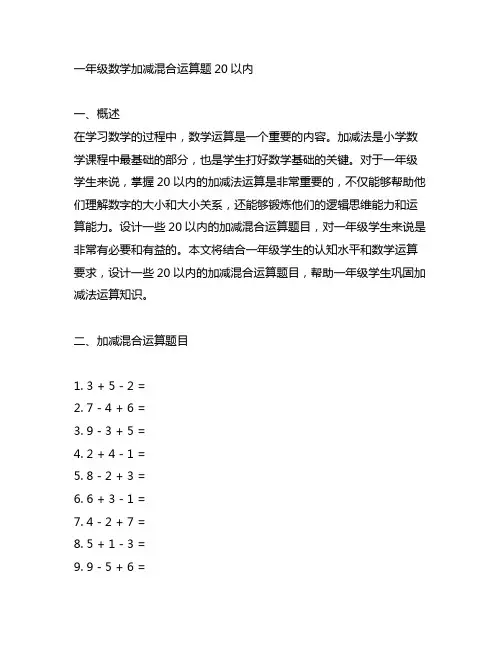 一年级数学加减混合运算题 20 以内

一、概述
在学习数学的过程中，数学运算是一个重要的内容。加减法是小学数学课程中最基础的部分，也是学生打好数学基础的关键。对于一年级学生来说，掌握 20 以内的加减法运算是非常重要的，不仅能够帮助他们理解数字的大小和大小关系，还能够锻炼他们的逻辑思维能力和运算能力。设计一些 20 以内的加减混合运算题目，对一年级学生来说是非常有必要和有益的。本文将结合一年级学生的认知水平和数学运算要求，设计一些 20 以内的加减混合运算题目，帮助一年级学生巩固加减法运算知识。

二、加减混合运算题目

1. $3 + 5 - 2 =$
2. $7 - 4 + 6 =$
3. $9 - 3 + 5 =$
4. $2 + 4 - 1 =$
5. $8 - 2 + 3 =$
6. $6 + 3 - 1 =$
7. $4 - 2 + 7 =$
8. $5 + 1 - 3 =$
9. $9 - 5 + 6 =$